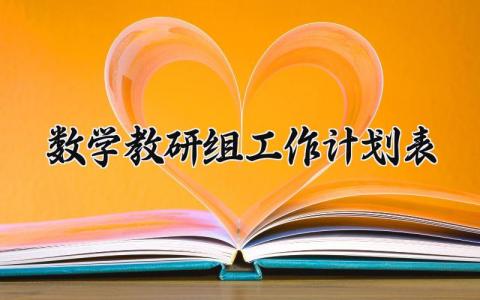 数学教研组工作计划表